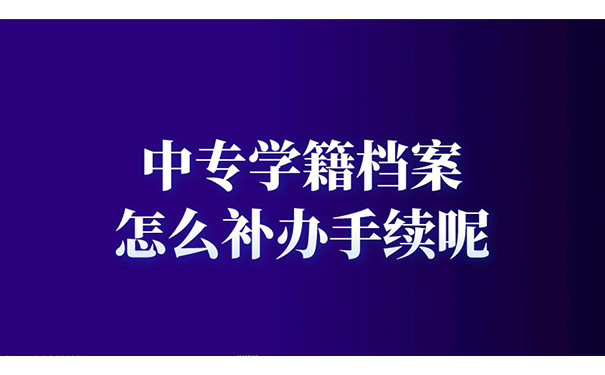 中专学籍档案
怎么补办手续呢